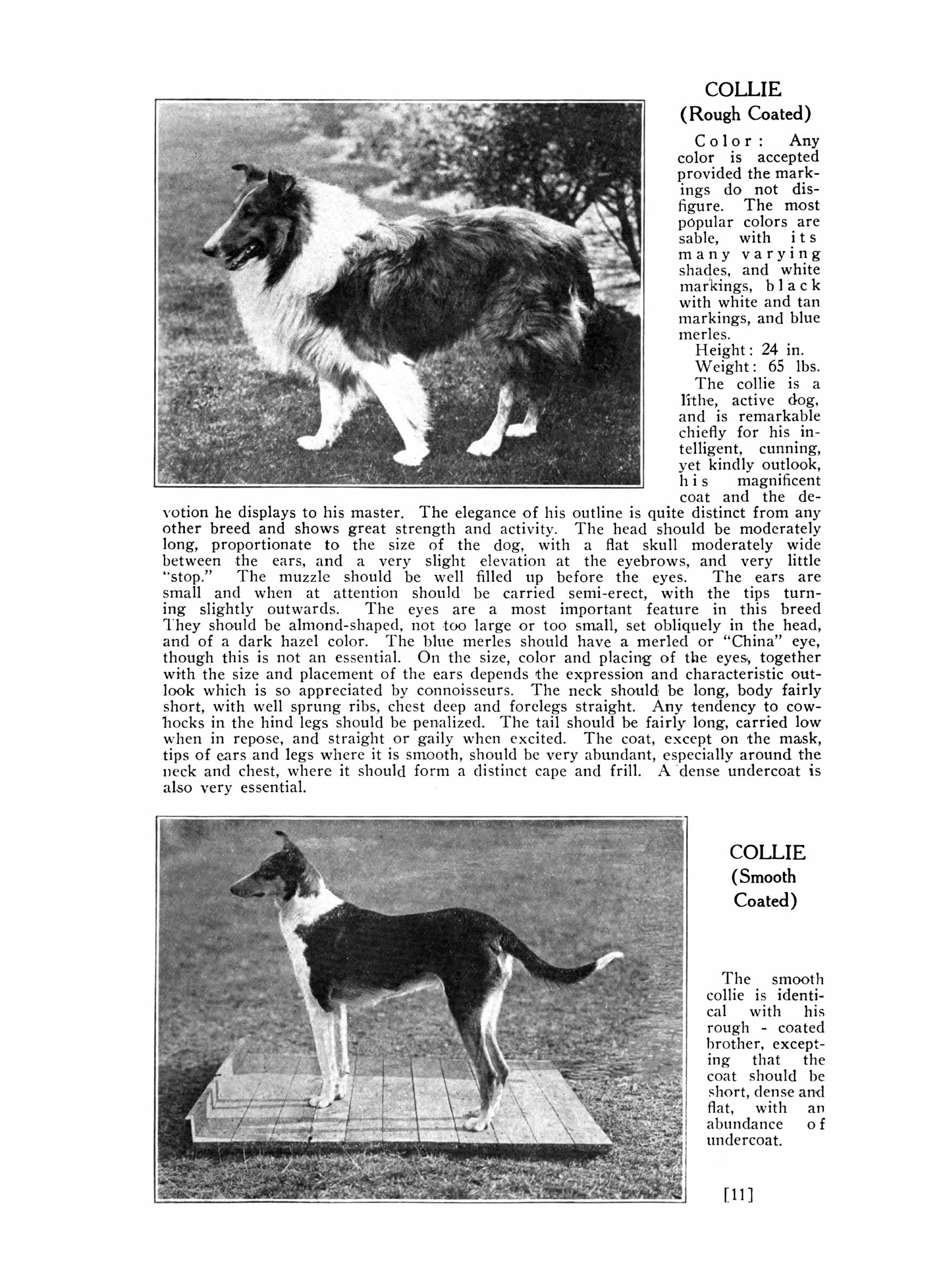 COLLIE
(Rough Coated)

Color: Any color is accepted provided the markings do not disfigure. The most popular colors are sable, with its many varying shades, and white markings, black with white and tan markings, and blue merles.

Height: 24 in.
Weight: 65 lbs.

The collie is a lithe, active dog, and is remarkable chiefly for his intelligent, cunning, yet kindly outlook, his magnificent coat and the devotion he displays to his master. The elegance of his outline is quite distinct from any other breed and shows great strength and activity. The head should be moderately long, proportionate to the size of the dog, with a flat skull moderately wide between the ears, and a very slight elevation at the eyebrows, and very little "stop." The muzzle should be well filled up before the eyes. The ears are small and when at attention should be carried semi-erect, with the tips turning slightly outwards. The eyes are a most important feature in this breed They should be almond-shaped, not too large or too small, set obliquely in the head, and of a dark hazel color. The blue merles should have a merled or "China" eye, though this is not an essential. On the size, color and placing of the eyes, together with the size and placement of the ears depends the expression and characteristic outlook which is so appreciated by connoisseurs. The neck should be long, body fairly short, with well sprung ribs, chest deep and forelegs straight. Any tendency to cowhocks in the hind legs should be penalized. The tail should be fairly long, carried low when in repose, and straight or gaily when excited. The coat, except on the mask, tips of ears and legs where it is smooth, should be very abundant, especially around the neck and chest, where it should form a distinct cape and frill. A dense undercoat is also very essential.

COLLIE
(Smooth Coated)

The smooth collie is identical with his rough - coated brother, excepting that the coat should be short, dense and flat, with an abundance of undercoat.

[11]